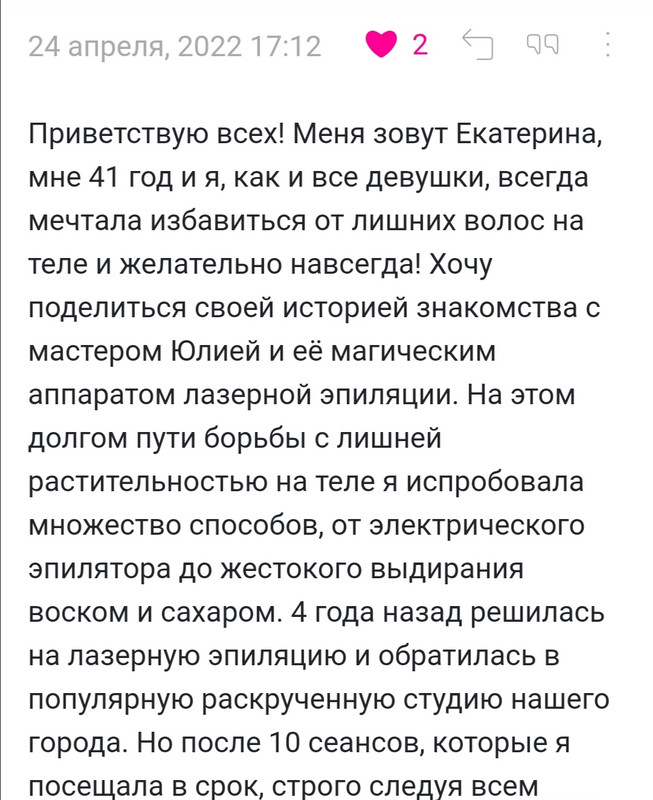 24 апреля, 2022 17:12 2

Приветствую всех! Меня зовут Екатерина, мне 41 год и я, как и все девушки, всегда мечтала избавиться от лишних волос на теле и желательно навсегда! Хочу поделиться своей историей знакомства с мастером Юлией и её магическим аппаратом лазерной эпиляции. На этом долгом пути борьбы с лишней растительностью на теле я испробовала множество способов, от электрического эпилятора до жестокого выдирания воском и сахаром. 4 года назад решилась на лазерную эпиляцию и обратилась в популярную раскрученную студию нашего города. Но после 10 сеансов, которые я посещала в срок, строго следуя всем